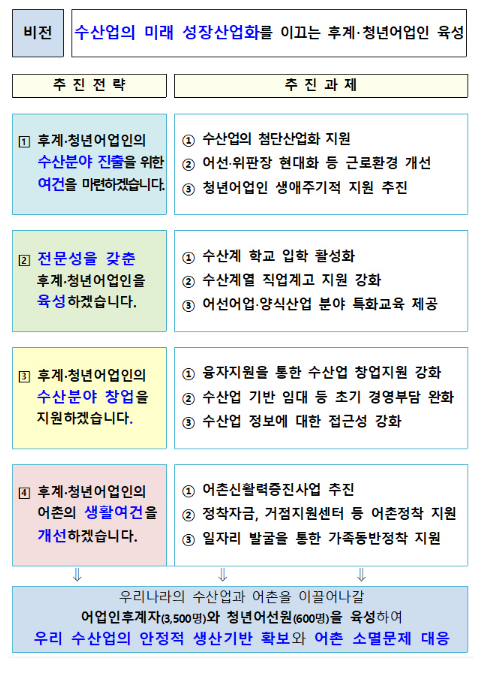 비전

수산업의 미래 성장산업화를 이끄는 후계·청년어업인 육성

추 진 전 략

추 진 과 제

1 후계·청년어업인의 수산분야 진출을 위한 여건을 마련하겠습니다.

① 수산업의 첨단산업화 지원
② 어선·위판장 현대화 등 근로환경 개선
③ 청년어업인 생애주기적 지원 추진

2 전문성을 갖춘 후계·청년어업인을 육성하겠습니다.

① 수산계 학교 입학 활성화
② 수산계열 직업계고 지원 강화
③ 어선어업·양식산업 분야 특화교육 제공

3 후계·청년어업인의 수산분야 창업을 지원하겠습니다.

① 융자지원을 통한 수산업 창업지원 강화
② 수산업 기반 임대 등 초기 경영부담 완화
③ 수산업 정보에 대한 접근성 강화

4 후계·청년어업인의 어촌의 생활여건을 개선하겠습니다.

① 어촌신활력증진사업 추진
② 정착자금, 거점지원센터 등 어촌정착 지원
③ 일자리 발굴을 통한 가족동반정착 지원

⇓ ⇓ ⇓

우리나라의 수산업과 어촌을 이끌어나갈
어업인후계자(3,500명)와 청년어선원(600명)을 육성하여
우리 수산업의 안정적 생산기반 확보와 어촌 소멸문제 대응